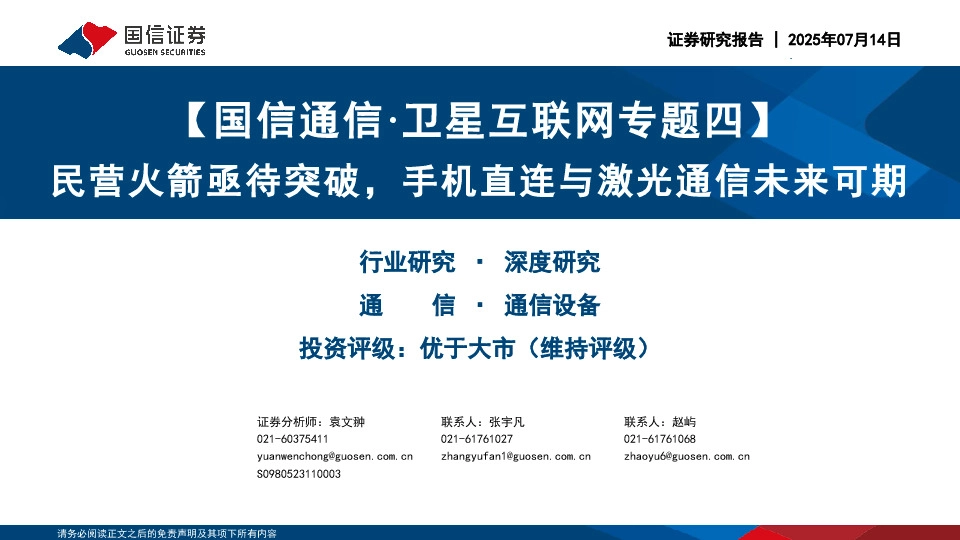 国信证券
GUOSEN SECURITIES

证券研究报告 | 2025年07月14日

【国信通信·卫星互联网专题四】
民营火箭亟待突破，手机直连与激光通信未来可期

行业研究 · 深度研究
通 信 · 通信设备
投资评级：优于大市（维持评级）

证券分析师：袁文翀
021-60375411
yuanwenchong@guosen.com.cn
S0980523110003

联系人：张宇凡
021-61761027
zhangyufan1@guosen.com.cn

联系人：赵屿
021-61761068
zhaoyu6@guosen.com.cn

请务必阅读正文之后的免责声明及其项下所有内容